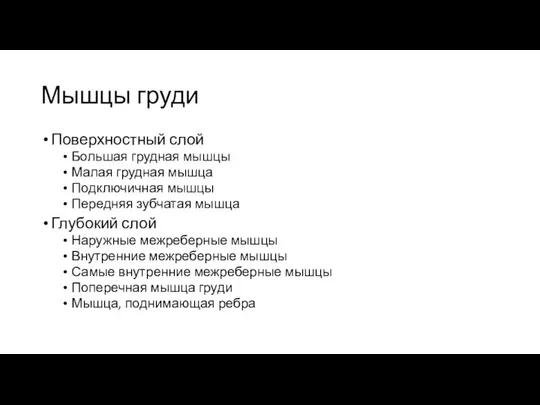 Мышцы груди

• Поверхностный слой
  • Большая грудная мышцы
  • Малая грудная мышца
  • Подключичная мышцы
  • Передняя зубчатая мышца
• Глубокий слой
  • Наружные межреберные мышцы
  • Внутренние межреберные мышцы
  • Самые внутренние межреберные мышцы
  • Поперечная мышца груди
  • Мышца, поднимающая ребра